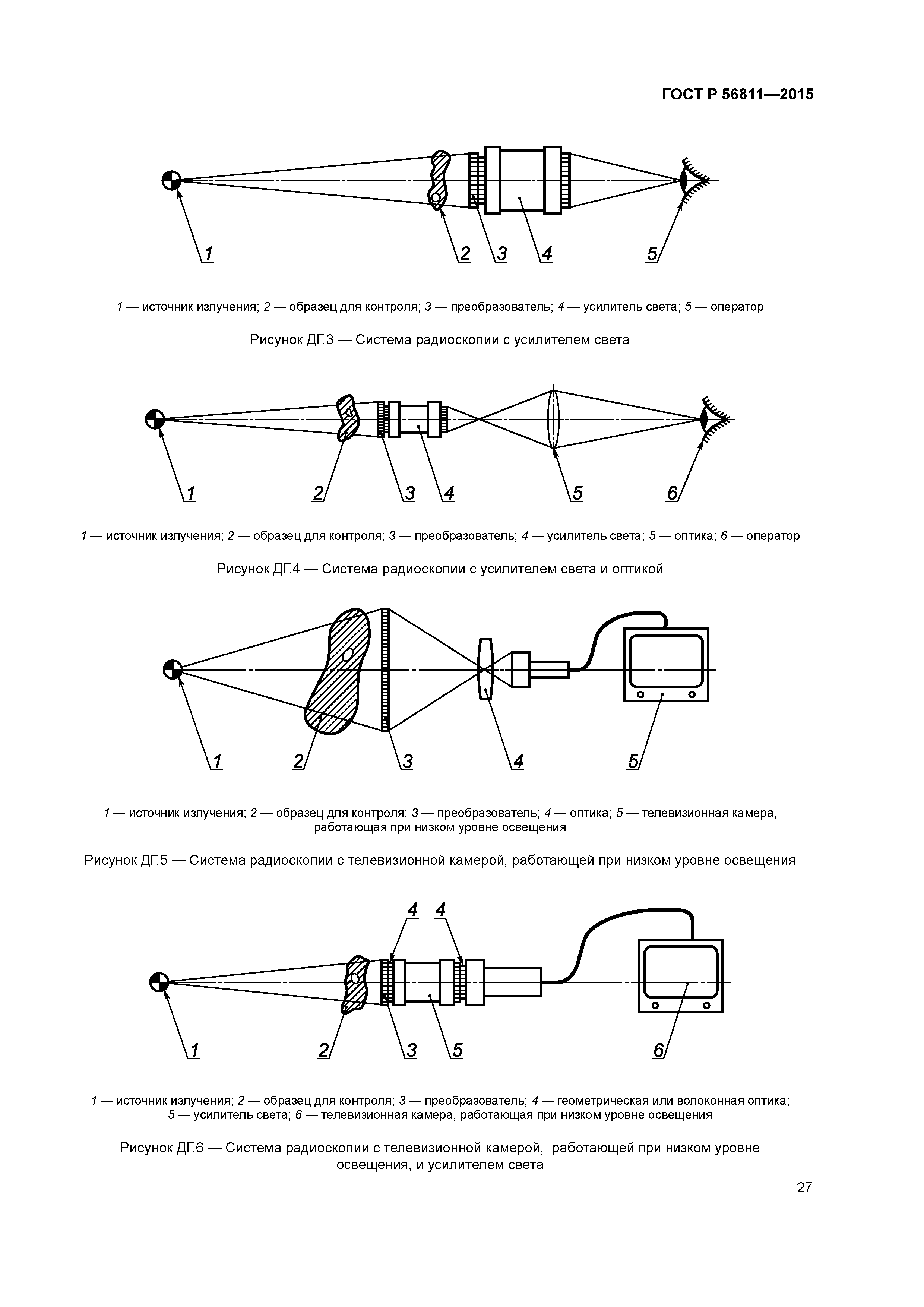 ГОСТ Р 56811—2015

1 2 3 4 5

1 — источник излучения; 2 — образец для контроля; 3 — преобразователь; 4 — усилитель света; 5 — оператор

Рисунок ДГ.3 — Система радиоскопии с усилителем света

1 2 3 4 5 6

1 — источник излучения; 2 — образец для контроля; 3 — преобразователь; 4 — усилитель света; 5 — оптика; 6 — оператор

Рисунок ДГ.4 — Система радиоскопии с усилителем света и оптикой

1 2 3 4 5

1 — источник излучения; 2 — образец для контроля; 3 — преобразователь; 4 — оптика; 5 — телевизионная камера, работающая при низком уровне освещения

Рисунок ДГ.5 — Система радиоскопии с телевизионной камерой, работающей при низком уровне освещения

4 4

1 2 3 5 6

1 — источник излучения; 2 — образец для контроля; 3 — преобразователь; 4 — геометрическая или волоконная оптика; 5 — усилитель света; 6 — телевизионная камера, работающая при низком уровне освещения

Рисунок ДГ.6 — Система радиоскопии с телевизионной камерой, работающей при низком уровне освещения, и усилителем света

27